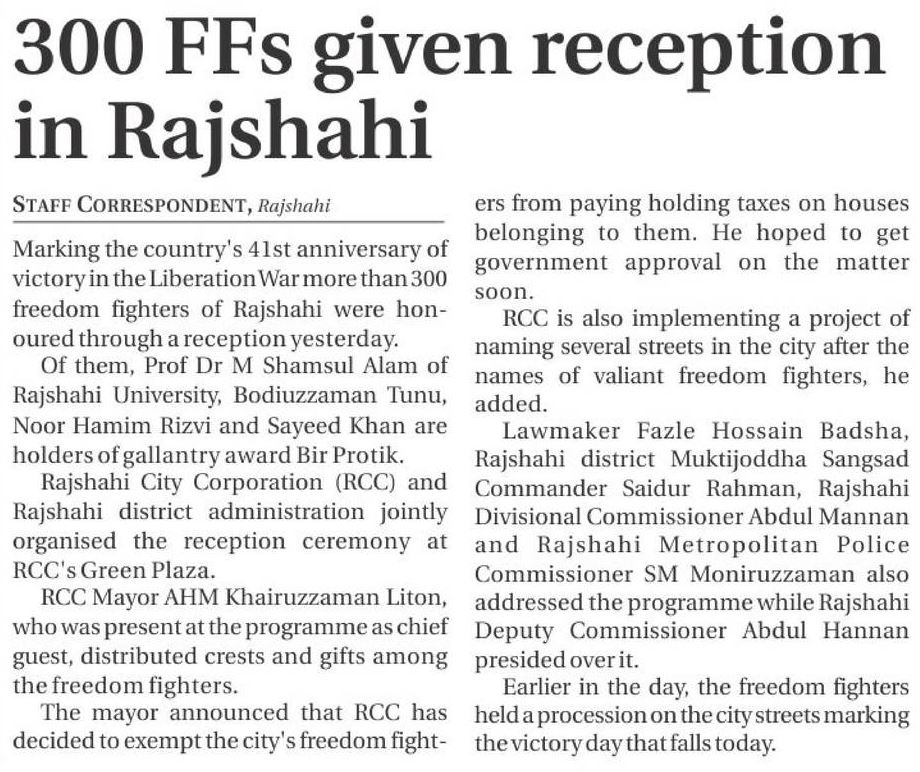 300 FFs given reception in Rajshahi

STAFF CORRESPONDENT, Rajshahi

Marking the country's 41st anniversary of victory in the Liberation War more than 300 freedom fighters of Rajshahi were honoured through a reception yesterday.

Of them, Prof Dr M Shamsul Alam of Rajshahi University, Bodiuzzaman Tunu, Noor Hamim Rizvi and Sayeed Khan are holders of gallantry award Bir Protik.

Rajshahi City Corporation (RCC) and Rajshahi district administration jointly organised the reception ceremony at RCC's Green Plaza.

RCC Mayor AHM Khairuzzaman Liton, who was present at the programme as chief guest, distributed crests and gifts among the freedom fighters.

The mayor announced that RCC has decided to exempt the city's freedom fighters from paying holding taxes on houses belonging to them. He hoped to get government approval on the matter soon.

RCC is also implementing a project of naming several streets in the city after the names of valiant freedom fighters, he added.

Lawmaker Fazle Hossain Badsha, Rajshahi district Muktijoddha Sangsad Commander Saidur Rahman, Rajshahi Divisional Commissioner Abdul Mannan and Rajshahi Metropolitan Police Commissioner SM Moniruzzaman also addressed the programme while Rajshahi Deputy Commissioner Abdul Hannan presided over it.

Earlier in the day, the freedom fighters held a procession on the city streets marking the victory day that falls today.